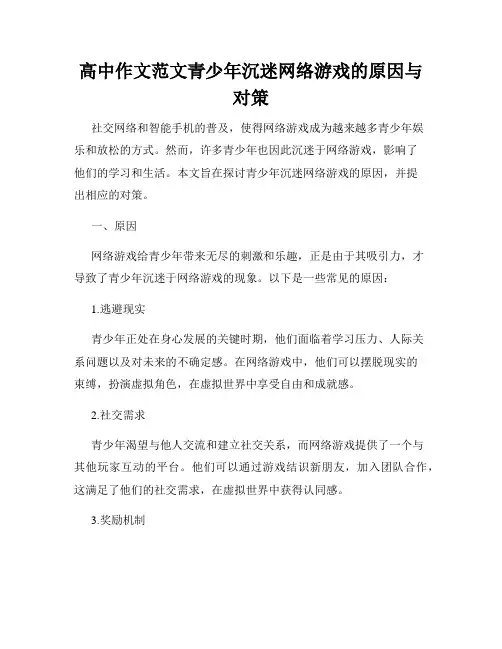 高中作文范文青少年沉迷网络游戏的原因与对策

社交网络和智能手机的普及，使得网络游戏成为越来越多青少年娱乐和放松的方式。然而，许多青少年也因此沉迷于网络游戏，影响了他们的学习和生活。本文旨在探讨青少年沉迷网络游戏的原因，并提出相应的对策。

一、原因

网络游戏给青少年带来无尽的刺激和乐趣，正是由于其吸引力，才导致了青少年沉迷于网络游戏的现象。以下是一些常见的原因：

1.逃避现实

青少年正处在身心发展的关键时期，他们面临着学习压力、人际关系问题以及对未来的不确定感。在网络游戏中，他们可以摆脱现实的束缚，扮演虚拟角色，在虚拟世界中享受自由和成就感。

2.社交需求

青少年渴望与他人交流和建立社交关系，而网络游戏提供了一个与其他玩家互动的平台。他们可以通过游戏结识新朋友，加入团队合作，这满足了他们的社交需求，在虚拟世界中获得认同感。

3.奖励机制